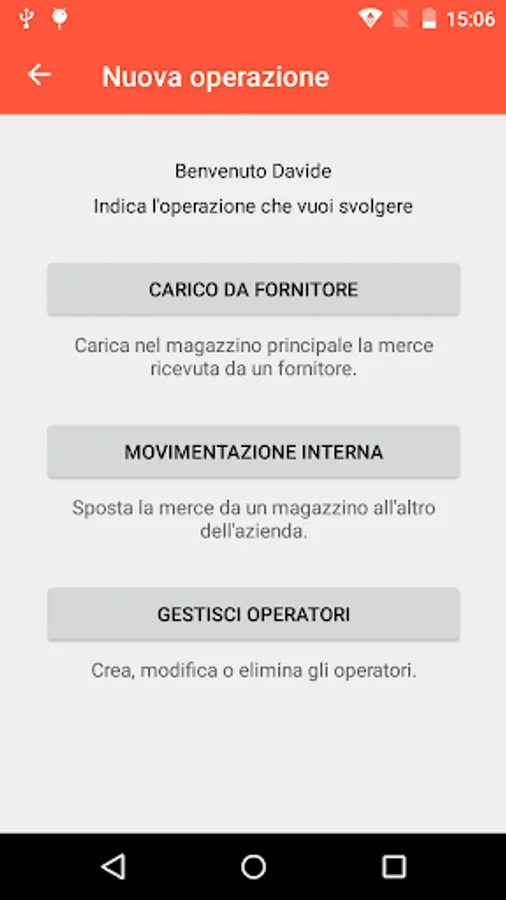 15:06

Nuova operazione

Benvenuto Davide

Indica l'operazione che vuoi svolgere

CARICO DA FORNITORE

Carica nel magazzino principale la merce ricevuta da un fornitore.

MOVIMENTAZIONE INTERNA

Sposta la merce da un magazzino all'altro dell'azienda.

GESTISCI OPERATORI

Crea, modifica o elimina gli operatori.